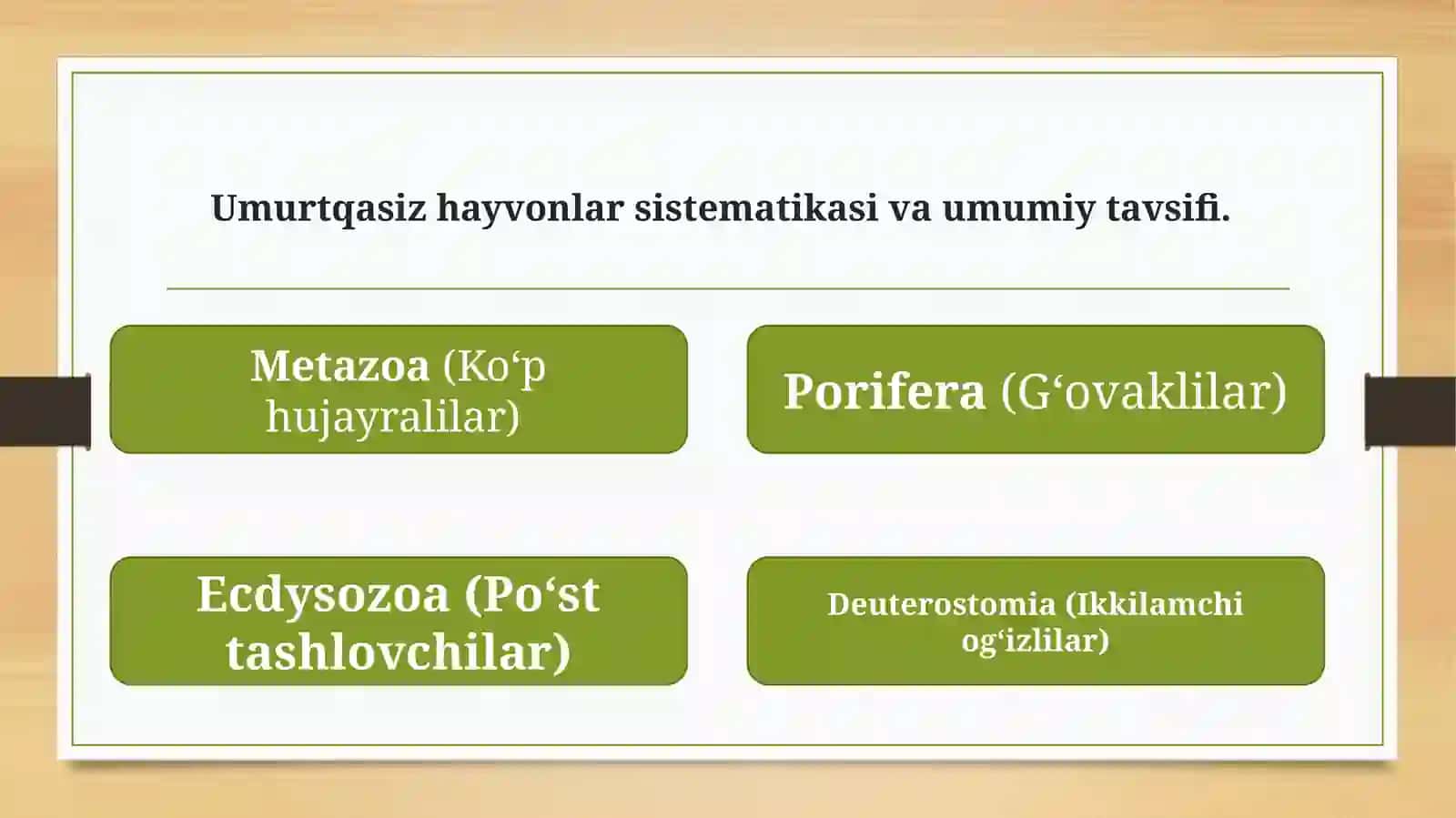 Umurtqasiz hayvonlar sistematikasi va umumiy tavsifi.

Metazoa (Ko‘p hujayralilar)

Porifera (G‘ovaklilar)

Ecdysozoa (Po‘st tashlovchilar)

Deuterostomia (Ikkilamchi og‘izlilar)